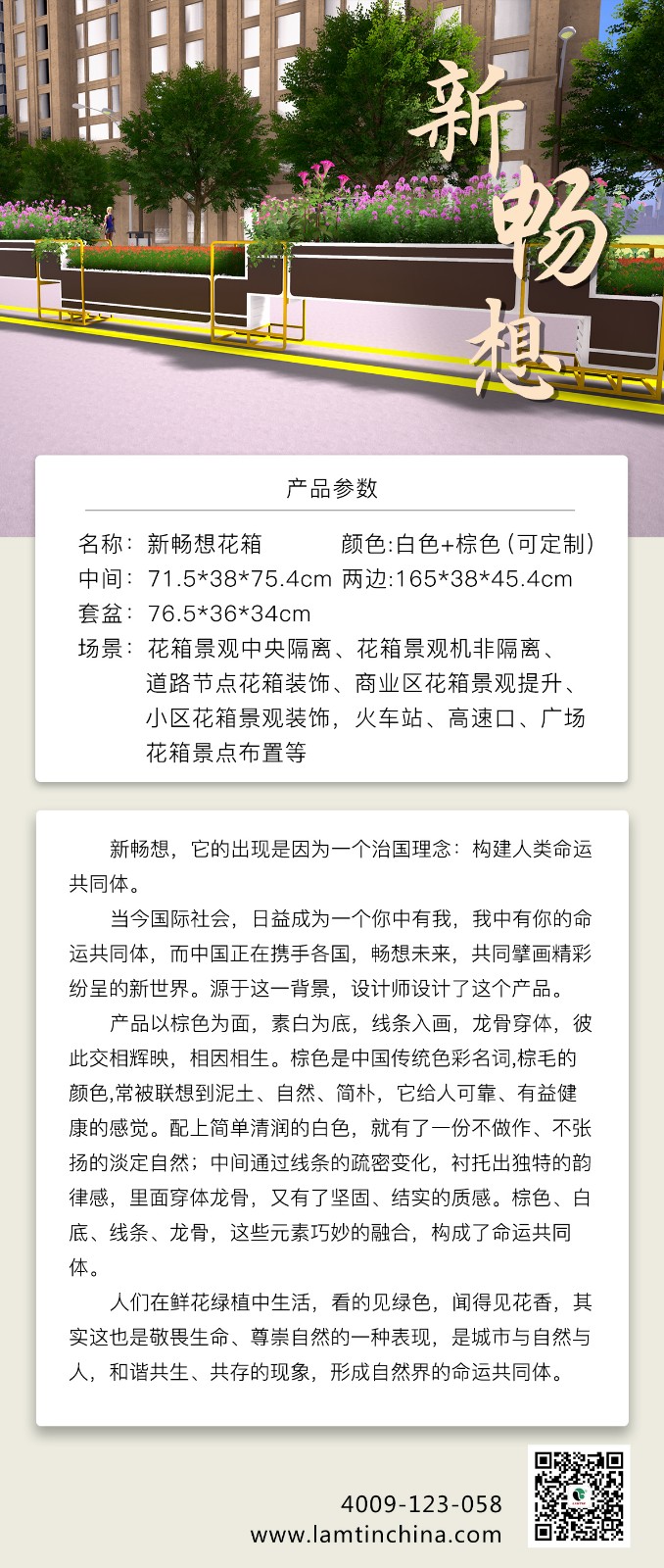 新畅想

产品参数

名称：新畅想花箱 颜色:白色+棕色（可定制）
中间：71.5*38*75.4cm 两边:165*38*45.4cm
套盆：76.5*36*34cm
场景：花箱景观中央隔离、花箱景观机非隔离、道路节点花箱装饰、商业区花箱景观提升、小区花箱景观装饰，火车站、高速口、广场花箱景点布置等

新畅想，它的出现是因为一个治国理念：构建人类命运共同体。

当今国际社会，日益成为一个你中有我，我中有你的命运共同体，而中国正在携手各国，畅想未来，共同擘画精彩纷呈的新世界。源于这一背景，设计师设计了这个产品。

产品以棕色为面，素白为底，线条入画，龙骨穿体，彼此交相辉映，相因相生。棕色是中国传统色彩名词,棕毛的颜色,常被联想到泥土、自然、简朴，它给人可靠、有益健康的感觉。配上简单清润的白色，就有了一份不做作、不张扬的淡定自然；中间通过线条的疏密变化，衬托出独特的韵律感，里面穿体龙骨，又有了坚固、结实的质感。棕色、白底、线条、龙骨，这些元素巧妙的融合，构成了命运共同体。

人们在鲜花绿植中生活，看的见绿色，闻得见花香，其实这也是敬畏生命、尊崇自然的一种表现，是城市与自然与人，和谐共生、共存的现象，形成自然界的命运共同体。

4009-123-058
www.lamtinchina.com